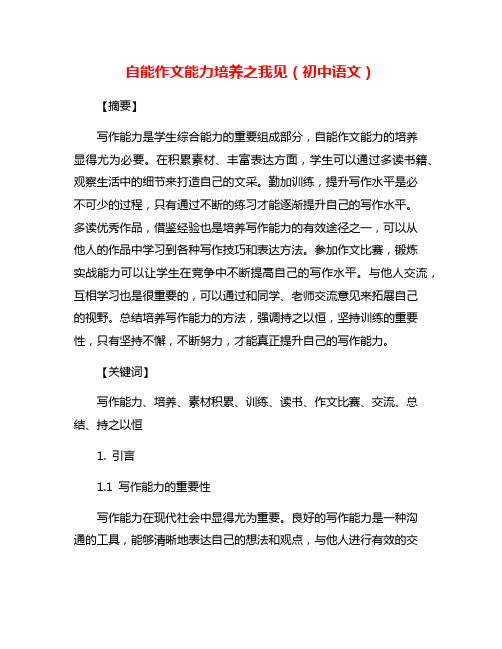 自能作文能力培养之我见（初中语文）

【摘要】

写作能力是学生综合能力的重要组成部分，自能作文能力的培养显得尤为必要。在积累素材、丰富表达方面，学生可以通过多读书籍、观察生活中的细节来打造自己的文采。勤加训练，提升写作水平是必不可少的过程，只有通过不断的练习才能逐渐提升自己的写作水平。多读优秀作品，借鉴经验也是培养写作能力的有效途径之一，可以从他人的作品中学习到各种写作技巧和表达方法。参加作文比赛，锻炼实战能力可以让学生在竞争中不断提高自己的写作水平。与他人交流，互相学习也是很重要的，可以通过和同学、老师交流意见来拓展自己的视野。总结培养写作能力的方法，强调持之以恒，坚持训练的重要性，只有坚持不懈，不断努力，才能真正提升自己的写作能力。

【关键词】

写作能力、培养、素材积累、训练、读书、作文比赛、交流、总结、持之以恒

1. 引言

1.1 写作能力的重要性

写作能力在现代社会中显得尤为重要。良好的写作能力是一种沟通的工具，能够清晰地表达自己的想法和观点，与他人进行有效的交